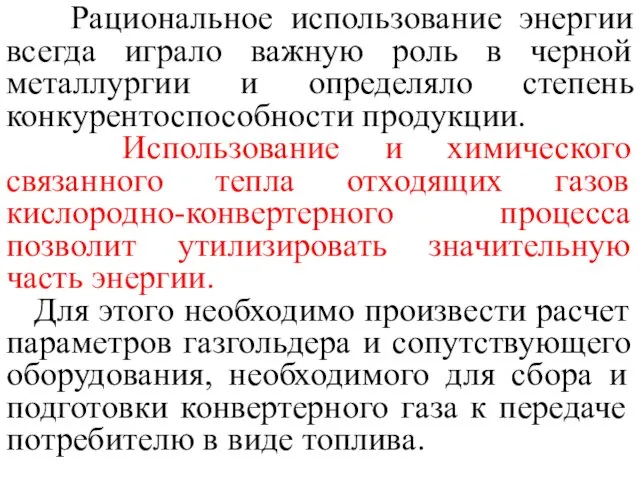 Рациональное использование энергии всегда играло важную роль в черной металлургии и определяло степень конкурентоспособности продукции.

Использование и химического связанного тепла отходящих газов кислородно-конвертерного процесса позволит утилизировать значительную часть энергии.

Для этого необходимо произвести расчет параметров газгольдера и сопутствующего оборудования, необходимого для сбора и подготовки конвертерного газа к передаче потребителю в виде топлива.